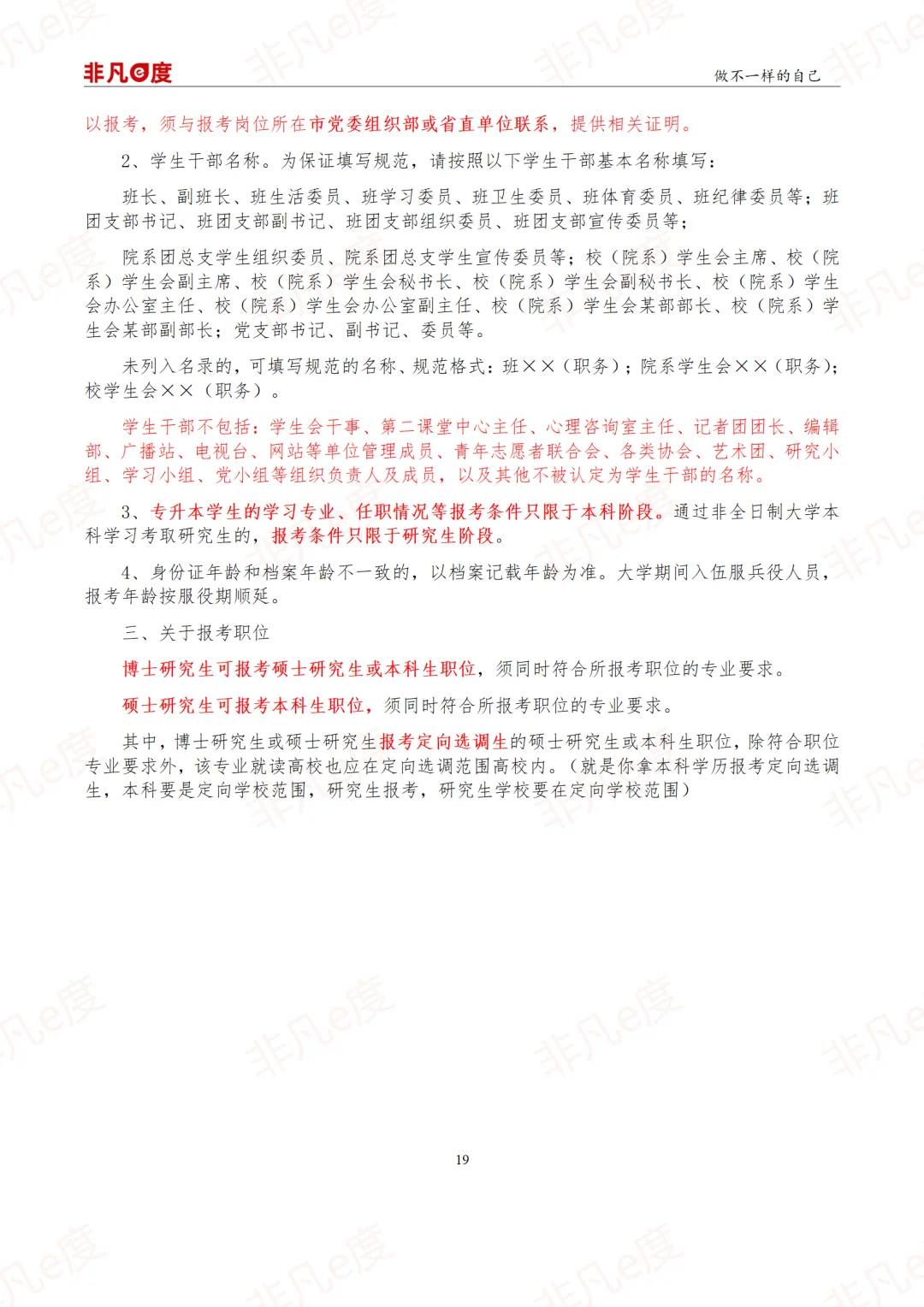 非凡e度

做不一样的自己

以报考，须与报考岗位所在市党委组织部或省直单位联系，提供相关证明。

2、学生干部名称。为保证填写规范，请按照以下学生干部基本名称填写：

班长、副班长、班生活委员、班学习委员、班卫生委员、班体育委员、班纪律委员等；班团支部书记、班团支部副书记、班团支部组织委员、班团支部宣传委员等；

院系团总支学生组织委员、院系团总支学生宣传委员等；校（院系）学生会主席、校（院系）学生会副主席、校（院系）学生会秘书长、校（院系）学生会副秘书长、校（院系）学生会办公室主任、校（院系）学生会办公室副主任、校（院系）学生会某部部长、校（院系）学生会某部副部长；党支部书记、副书记、委员等。

未列入名录的，可填写规范的名称、规范格式：班××（职务）；院系学生会××（职务）；校学生会××（职务）。

学生干部不包括：学生会干事、第二课堂中心主任、心理咨询室主任、记者团团长、编辑部、广播站、电视台、网站等单位管理成员、青年志愿者联合会、各类协会、艺术团、研究小组、学习小组、党小组等组织负责人及成员，以及其他不被认定为学生干部的名称。

3、专升本学生的学习专业、任职情况等报考条件只限于本科阶段。通过非全日制大学本科学习考取研究生的，报考条件只限于研究生阶段。

4、身份证年龄和档案年龄不一致的，以档案记载年龄为准。大学期间入伍服兵役人员，报考年龄按服役期顺延。

三、关于报考职位

博士研究生可报考硕士研究生或本科生职位，须同时符合所报考职位的专业要求。

硕士研究生可报考本科生职位，须同时符合所报考职位的专业要求。

其中，博士研究生或硕士研究生报考定向选调生的硕士研究生或本科生职位，除符合职位专业要求外，该专业就读高校也应在定向选调范围高校内。（就是你拿本科学历报考定向选调生，本科要是定向学校范围，研究生报考，研究生学校要在定向学校范围）

19